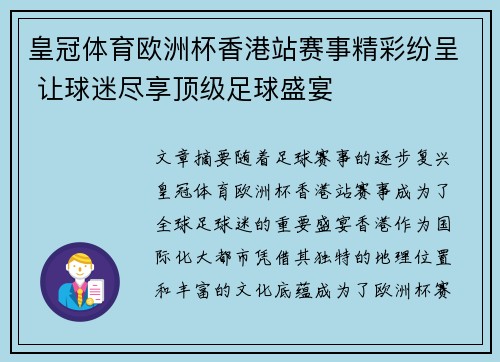 皇冠体育欧洲杯香港站赛事精彩纷呈 让球迷尽享顶级足球盛宴

文章摘要随着足球赛事的逐步复兴皇冠体育欧洲杯香港站赛事成为了全球足球迷的重要盛宴香港作为国际化大都市凭借其独特的地理位置和丰富的文化底蕴成为了欧洲杯赛